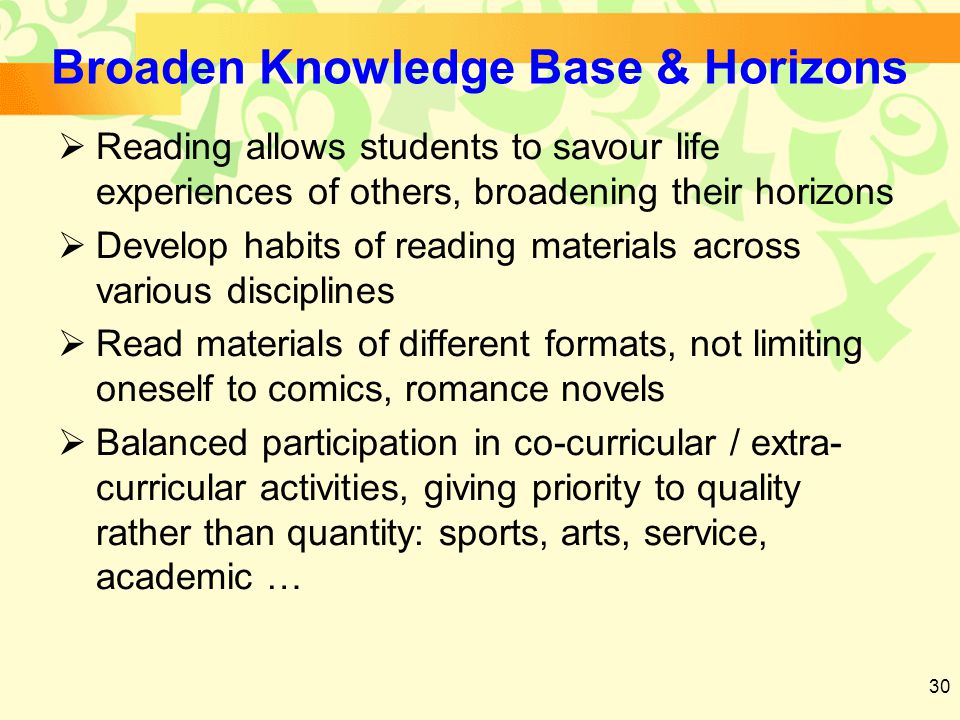 Broaden Knowledge Base & Horizons

➢ Reading allows students to savour life experiences of others, broadening their horizons

➢ Develop habits of reading materials across various disciplines

➢ Read materials of different formats, not limiting oneself to comics, romance novels

➢ Balanced participation in co-curricular / extra-curricular activities, giving priority to quality rather than quantity: sports, arts, service, academic …

30